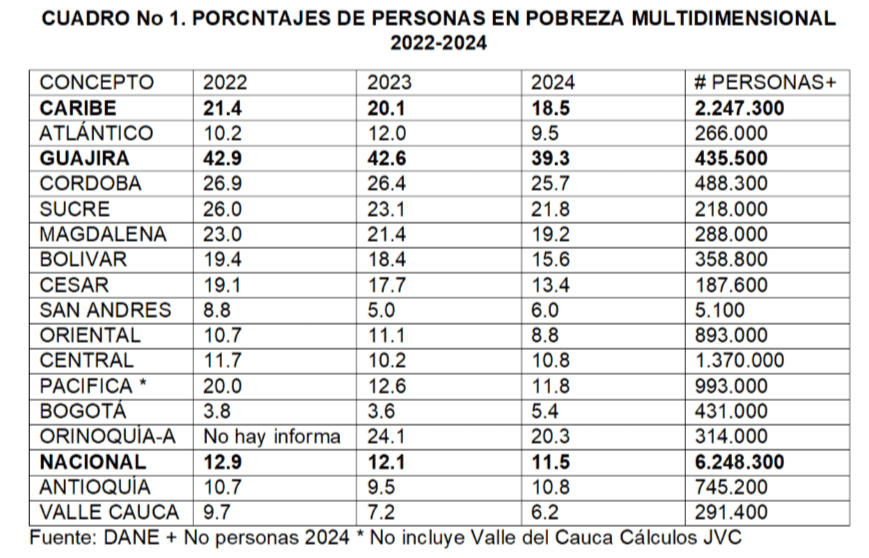 CUADRO No 1. PORCNTAJES DE PERSONAS EN POBREZA MULTIDIMENSIONAL 2022-2024

| CONCEPTO | 2022 | 2023 | 2024 | # PERSONAS+ |
|---|---|---|---|---|
| **CARIBE** | **21.4** | **20.1** | **18.5** | **2.247.300** |
| ATLÁNTICO | 10.2 | 12.0 | 9.5 | 266.000 |
| **GUAJIRA** | **42.9** | **42.6** | **39.3** | **435.500** |
| CORDOBA | 26.9 | 26.4 | 25.7 | 488.300 |
| SUCRE | 26.0 | 23.1 | 21.8 | 218.000 |
| MAGDALENA | 23.0 | 21.4 | 19.2 | 288.000 |
| BOLIVAR | 19.4 | 18.4 | 15.6 | 358.800 |
| CESAR | 19.1 | 17.7 | 13.4 | 187.600 |
| SAN ANDRES | 8.8 | 5.0 | 6.0 | 5.100 |
| ORIENTAL | 10.7 | 11.1 | 8.8 | 893.000 |
| CENTRAL | 11.7 | 10.2 | 10.8 | 1.370.000 |
| PACIFICA * | 20.0 | 12.6 | 11.8 | 993.000 |
| BOGOTÁ | 3.8 | 3.6 | 5.4 | 431.000 |
| ORINOQUÍA-A | No hay informa | 24.1 | 20.3 | 314.000 |
| **NACIONAL** | **12.9** | **12.1** | **11.5** | **6.248.300** |
| ANTIOQUÍA | 10.7 | 9.5 | 10.8 | 745.200 |
| VALLE CAUCA | 9.7 | 7.2 | 6.2 | 291.400 |

Fuente: DANE + No personas 2024 * No incluye Valle del Cauca Cálculos JVC